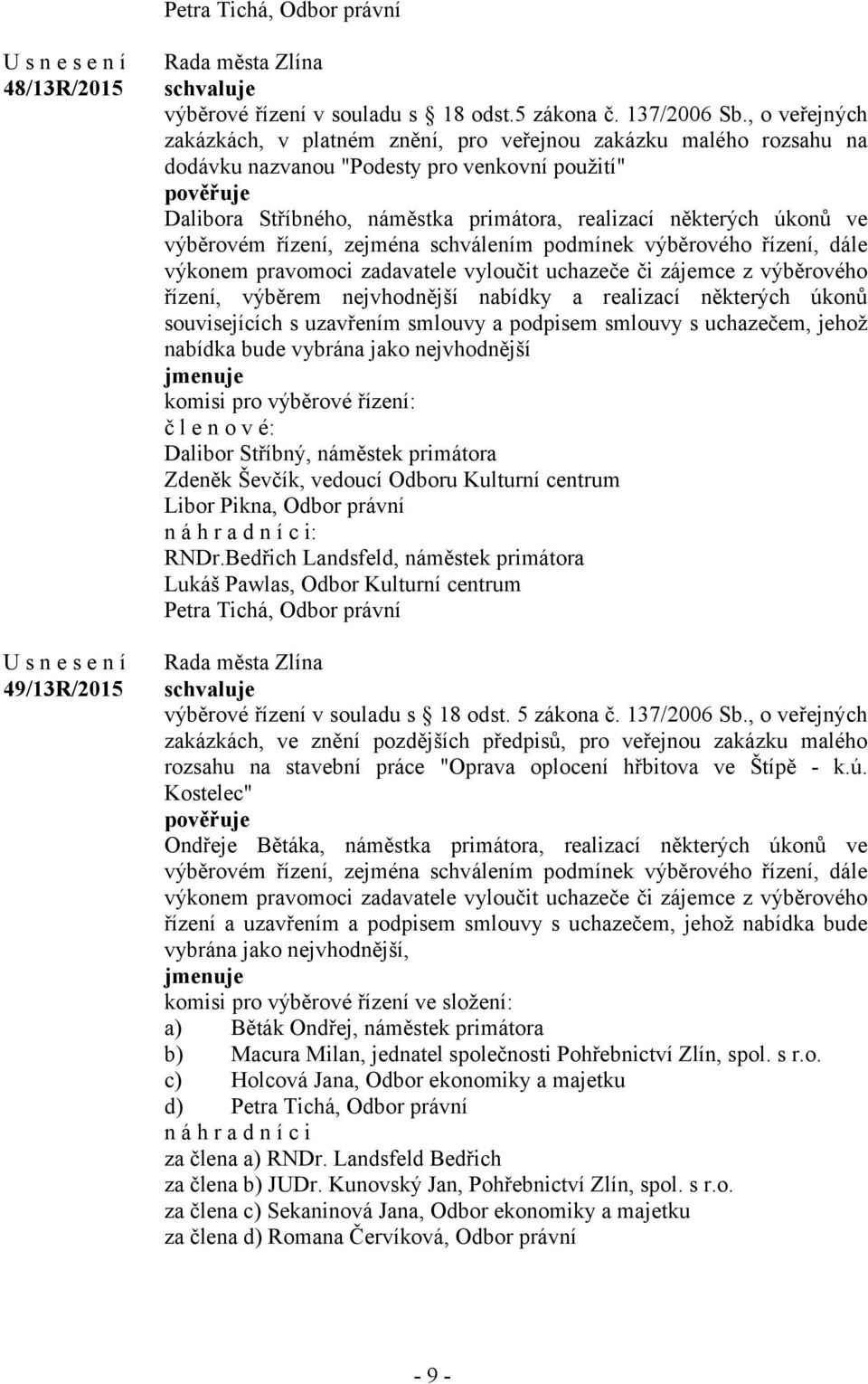 Petra Tichá, Odbor právní

U s n e s e n í
48/13R/2015

Rada města Zlína
schvaluje
výběrové řízení v souladu s 18 odst.5 zákona č. 137/2006 Sb., o veřejných zakázkách, v platném znění, pro veřejnou zakázku malého rozsahu na dodávku nazvanou "Podesty pro venkovní použití"
pověřuje
Dalibora Stříbného, náměstka primátora, realizací některých úkonů ve výběrovém řízení, zejména schválením podmínek výběrového řízení, dále výkonem pravomoci zadavatele vyloučit uchazeče či zájemce z výběrového řízení, výběrem nejvhodnější nabídky a realizací některých úkonů souvisejících s uzavřením smlouvy a podpisem smlouvy s uchazečem, jehož nabídka bude vybrána jako nejvhodnější
jmenuje
komisi pro výběrové řízení:
č l e n o v é:
Dalibor Stříbný, náměstek primátora
Zdeněk Ševčík, vedoucí Odboru Kulturní centrum
Libor Pikna, Odbor právní
n á h r a d n í c i:
RNDr.Bedřich Landsfeld, náměstek primátora
Lukáš Pawlas, Odbor Kulturní centrum
Petra Tichá, Odbor právní

U s n e s e n í
49/13R/2015

Rada města Zlína
schvaluje
výběrové řízení v souladu s 18 odst. 5 zákona č. 137/2006 Sb., o veřejných zakázkách, ve znění pozdějších předpisů, pro veřejnou zakázku malého rozsahu na stavební práce "Oprava oplocení hřbitova ve Štípě - k.ú. Kostelec"
pověřuje
Ondřeje Bětáka, náměstka primátora, realizací některých úkonů ve výběrovém řízení, zejména schválením podmínek výběrového řízení, dále výkonem pravomoci zadavatele vyloučit uchazeče či zájemce z výběrového řízení a uzavřením a podpisem smlouvy s uchazečem, jehož nabídka bude vybrána jako nejvhodnější,
jmenuje
komisi pro výběrové řízení ve složení:
a) Běták Ondřej, náměstek primátora
b) Macura Milan, jednatel společnosti Pohřebnictví Zlín, spol. s r.o.
c) Holcová Jana, Odbor ekonomiky a majetku
d) Petra Tichá, Odbor právní
n á h r a d n í c i
za člena a) RNDr. Landsfeld Bedřich
za člena b) JUDr. Kunovský Jan, Pohřebnictví Zlín, spol. s r.o.
za člena c) Sekaninová Jana, Odbor ekonomiky a majetku
za člena d) Romana Červíková, Odbor právní

- 9 -